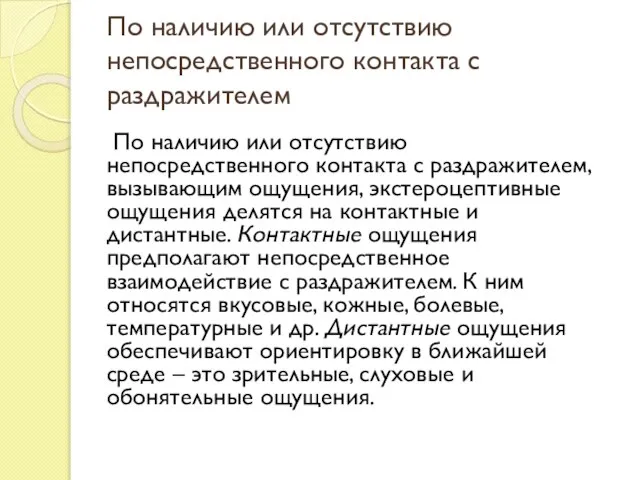 По наличию или отсутствию непосредственного контакта с раздражителем

По наличию или отсутствию непосредственного контакта с раздражителем, вызывающим ощущения, экстероцептивные ощущения делятся на контактные и дистантные. Контактные ощущения предполагают непосредственное взаимодействие с раздражителем. К ним относятся вкусовые, кожные, болевые, температурные и др. Дистантные ощущения обеспечивают ориентировку в ближайшей среде – это зрительные, слуховые и обонятельные ощущения.